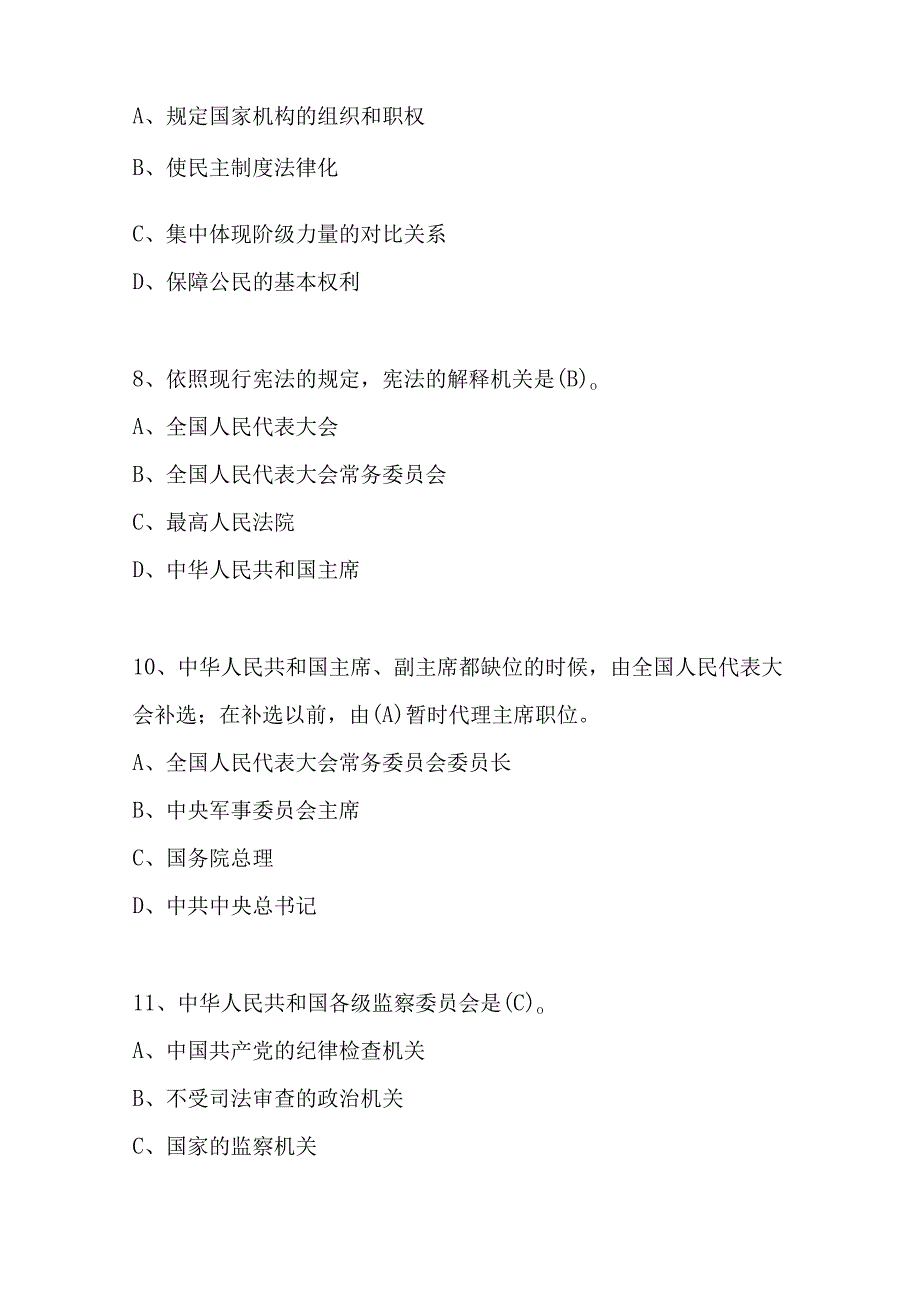 A、规定国家机构的组织和职权

B、使民主制度法律化

C、集中体现阶级力量的对比关系

D、保障公民的基本权利

8、依照现行宪法的规定，宪法的解释机关是(B)。

A、全国人民代表大会

B、全国人民代表大会常务委员会

C、最高人民法院

D、中华人民共和国主席

10、中华人民共和国主席、副主席都缺位的时候，由全国人民代表大会补选；在补选以前，由(A)暂时代理主席职位。

A、全国人民代表大会常务委员会委员长

B、中央军事委员会主席

C、国务院总理

D、中共中央总书记

11、中华人民共和国各级监察委员会是(C)。

A、中国共产党的纪律检查机关

B、不受司法审查的政治机关

C、国家的监察机关